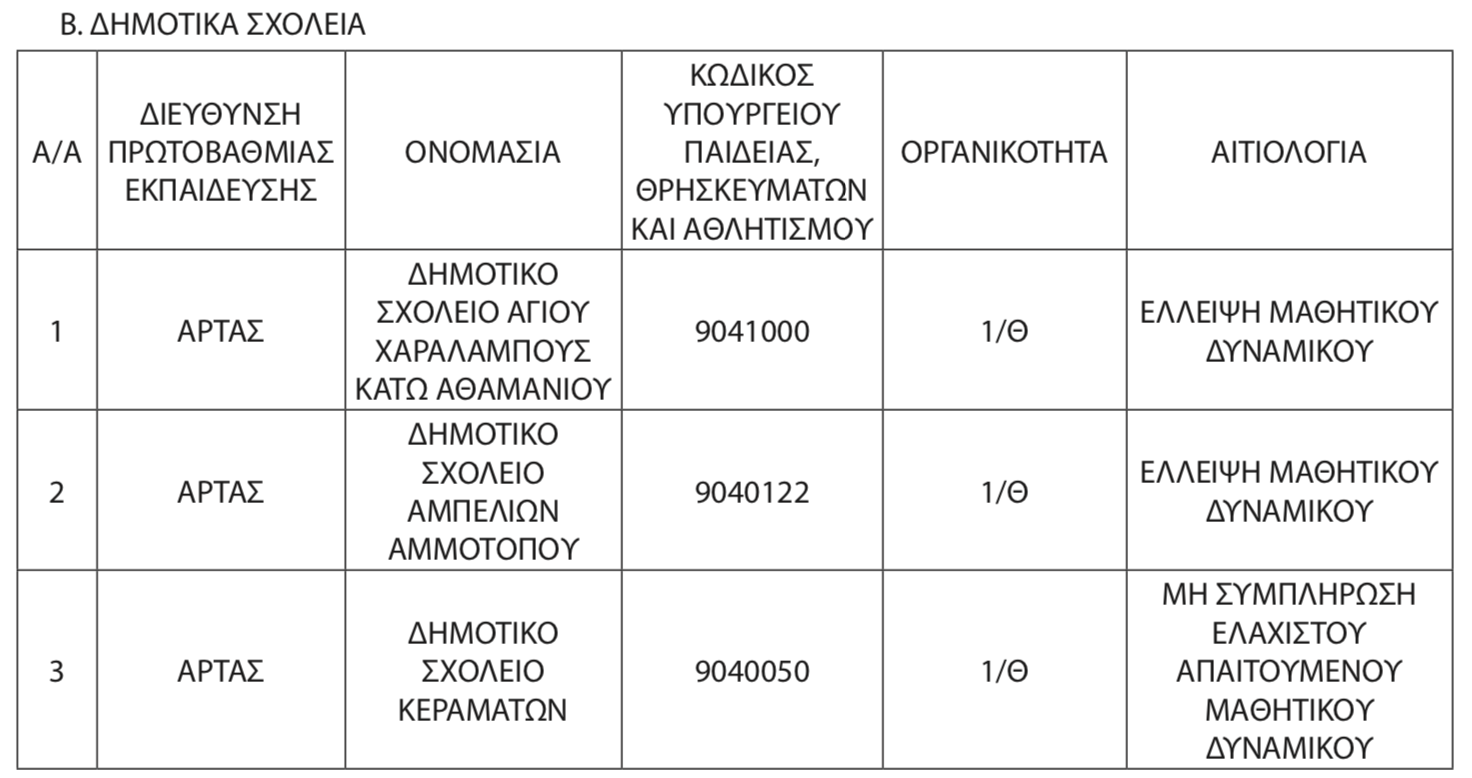 Β. ΔΗΜΟΤΙΚΑ ΣΧΟΛΕΙΑ

| Α/Α | ΔΙΕΥΘΥΝΣΗ ΠΡΩΤΟΒΑΘΜΙΑΣ ΕΚΠΑΙΔΕΥΣΗΣ | ΟΝΟΜΑΣΙΑ | ΚΩΔΙΚΟΣ ΥΠΟΥΡΓΕΙΟΥ ΠΑΙΔΕΙΑΣ, ΘΡΗΣΚΕΥΜΑΤΩΝ ΚΑΙ ΑΘΛΗΤΙΣΜΟΥ | ΟΡΓΑΝΙΚΟΤΗΤΑ | ΑΙΤΙΟΛΟΓΙΑ |
|---|---|---|---|---|---|
| 1 | ΑΡΤΑΣ | ΔΗΜΟΤΙΚΟ ΣΧΟΛΕΙΟ ΑΓΙΟΥ ΧΑΡΑΛΑΜΠΟΥΣ ΚΑΤΩ ΑΘΑΜΑΝΙΟΥ | 9041000 | 1/Θ | ΕΛΛΕΙΨΗ ΜΑΘΗΤΙΚΟΥ ΔΥΝΑΜΙΚΟΥ |
| 2 | ΑΡΤΑΣ | ΔΗΜΟΤΙΚΟ ΣΧΟΛΕΙΟ ΑΜΠΕΛΙΩΝ ΑΜΜΟΤΟΠΟΥ | 9040122 | 1/Θ | ΕΛΛΕΙΨΗ ΜΑΘΗΤΙΚΟΥ ΔΥΝΑΜΙΚΟΥ |
| 3 | ΑΡΤΑΣ | ΔΗΜΟΤΙΚΟ ΣΧΟΛΕΙΟ ΚΕΡΑΜΑΤΩΝ | 9040050 | 1/Θ | ΜΗ ΣΥΜΠΛΗΡΩΣΗ ΕΛΑΧΙΣΤΟΥ ΑΠΑΙΤΟΥΜΕΝΟΥ ΜΑΘΗΤΙΚΟΥ ΔΥΝΑΜΙΚΟΥ |